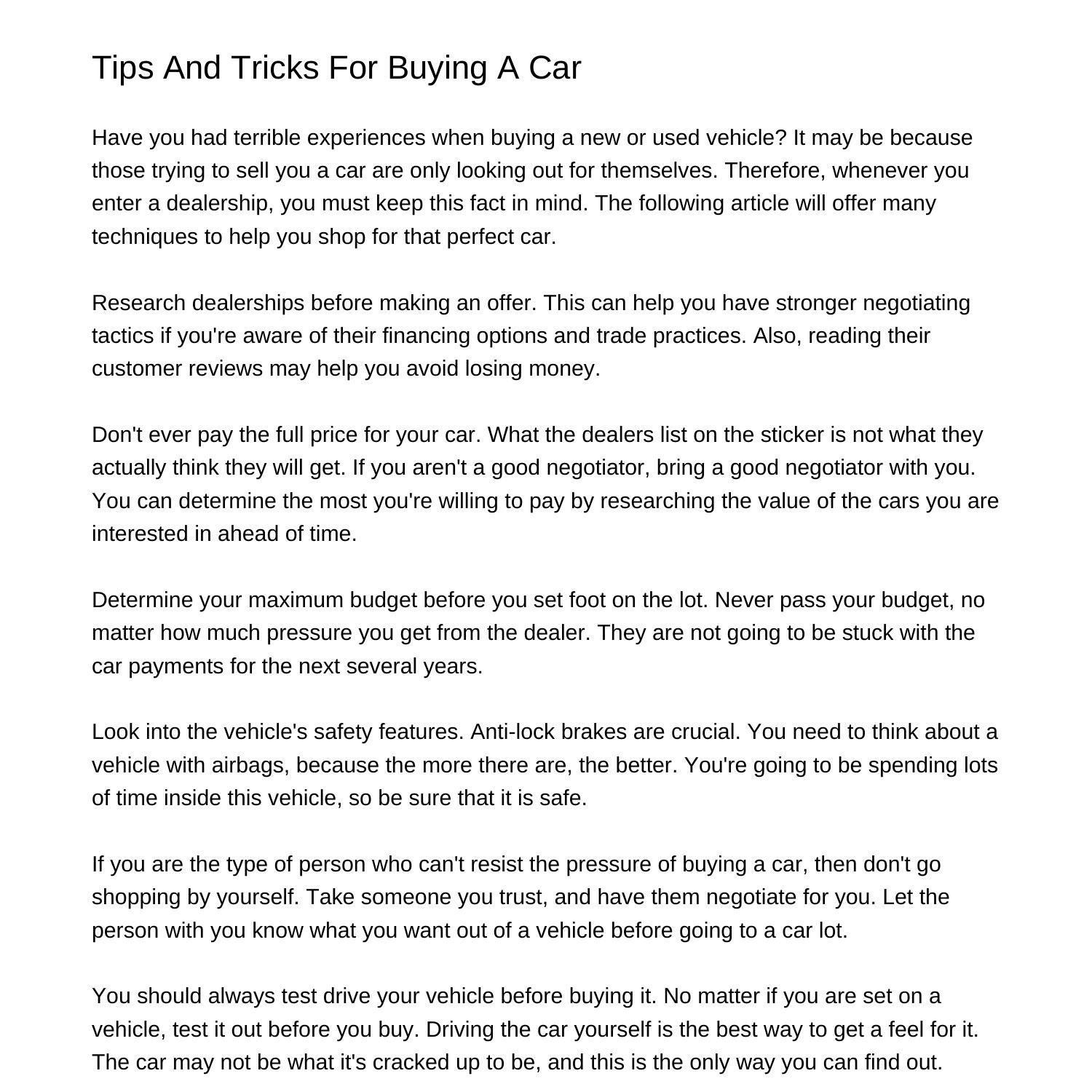 Tips And Tricks For Buying A Car

Have you had terrible experiences when buying a new or used vehicle? It may be because those trying to sell you a car are only looking out for themselves. Therefore, whenever you enter a dealership, you must keep this fact in mind. The following article will offer many techniques to help you shop for that perfect car.

Research dealerships before making an offer. This can help you have stronger negotiating tactics if you're aware of their financing options and trade practices. Also, reading their customer reviews may help you avoid losing money.

Don't ever pay the full price for your car. What the dealers list on the sticker is not what they actually think they will get. If you aren't a good negotiator, bring a good negotiator with you. You can determine the most you're willing to pay by researching the value of the cars you are interested in ahead of time.

Determine your maximum budget before you set foot on the lot. Never pass your budget, no matter how much pressure you get from the dealer. They are not going to be stuck with the car payments for the next several years.

Look into the vehicle's safety features. Anti-lock brakes are crucial. You need to think about a vehicle with airbags, because the more there are, the better. You're going to be spending lots of time inside this vehicle, so be sure that it is safe.

If you are the type of person who can't resist the pressure of buying a car, then don't go shopping by yourself. Take someone you trust, and have them negotiate for you. Let the person with you know what you want out of a vehicle before going to a car lot.

You should always test drive your vehicle before buying it. No matter if you are set on a vehicle, test it out before you buy. Driving the car yourself is the best way to get a feel for it. The car may not be what it's cracked up to be, and this is the only way you can find out.